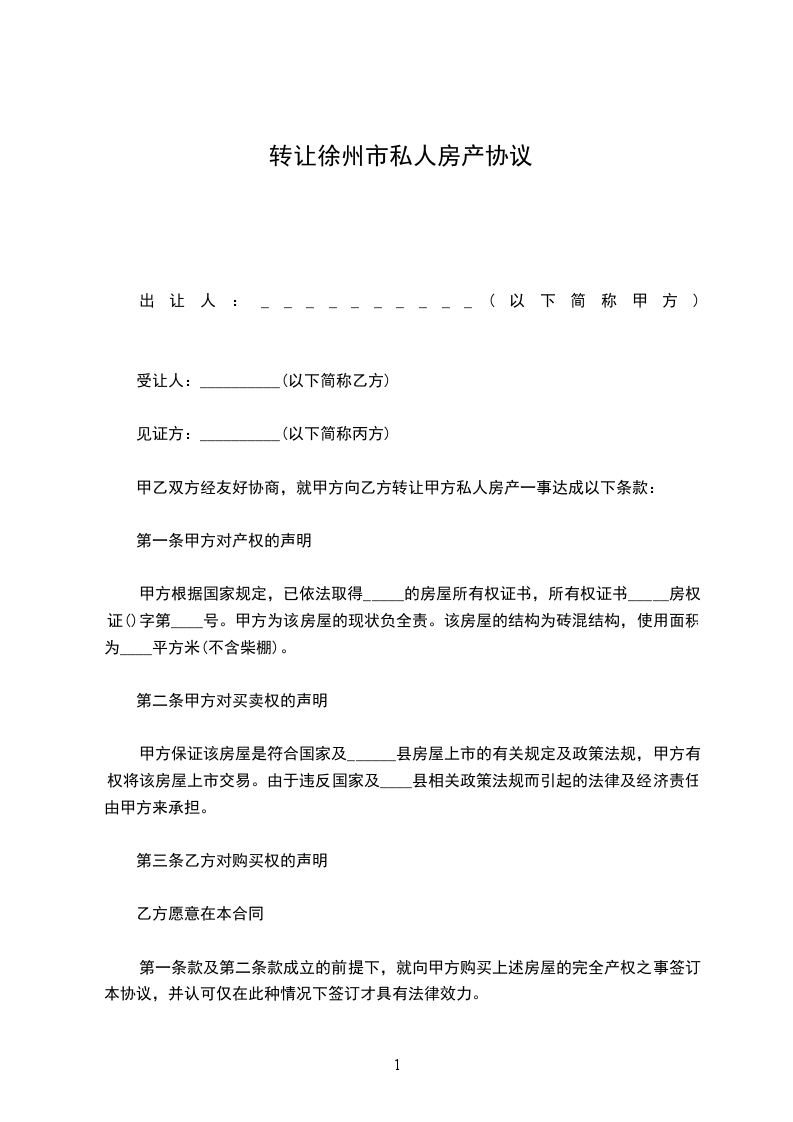 转让徐州市私人房产协议

出让人：__________(以下简称甲方)

受让人：__________(以下简称乙方)

见证方：__________(以下简称丙方)

甲乙双方经友好协商，就甲方向乙方转让甲方私人房产一事达成以下条款：

第一条甲方对产权的声明

甲方根据国家规定，已依法取得_____的房屋所有权证书，所有权证书_____房权证()字第____号。甲方为该房屋的现状负全责。该房屋的结构为砖混结构，使用面积为____平方米(不含柴棚)。

第二条甲方对买卖权的声明

甲方保证该房屋是符合国家及______县房屋上市的有关规定及政策法规，甲方有权将该房屋上市交易。由于违反国家及____县相关政策法规而引起的法律及经济责任由甲方来承担。

第三条乙方对购买权的声明

乙方愿意在本合同

第一条款及第二条款成立的前提下，就向甲方购买上述房屋的完全产权之事签订本协议，并认可仅在此种情况下签订才具有法律效力。

1